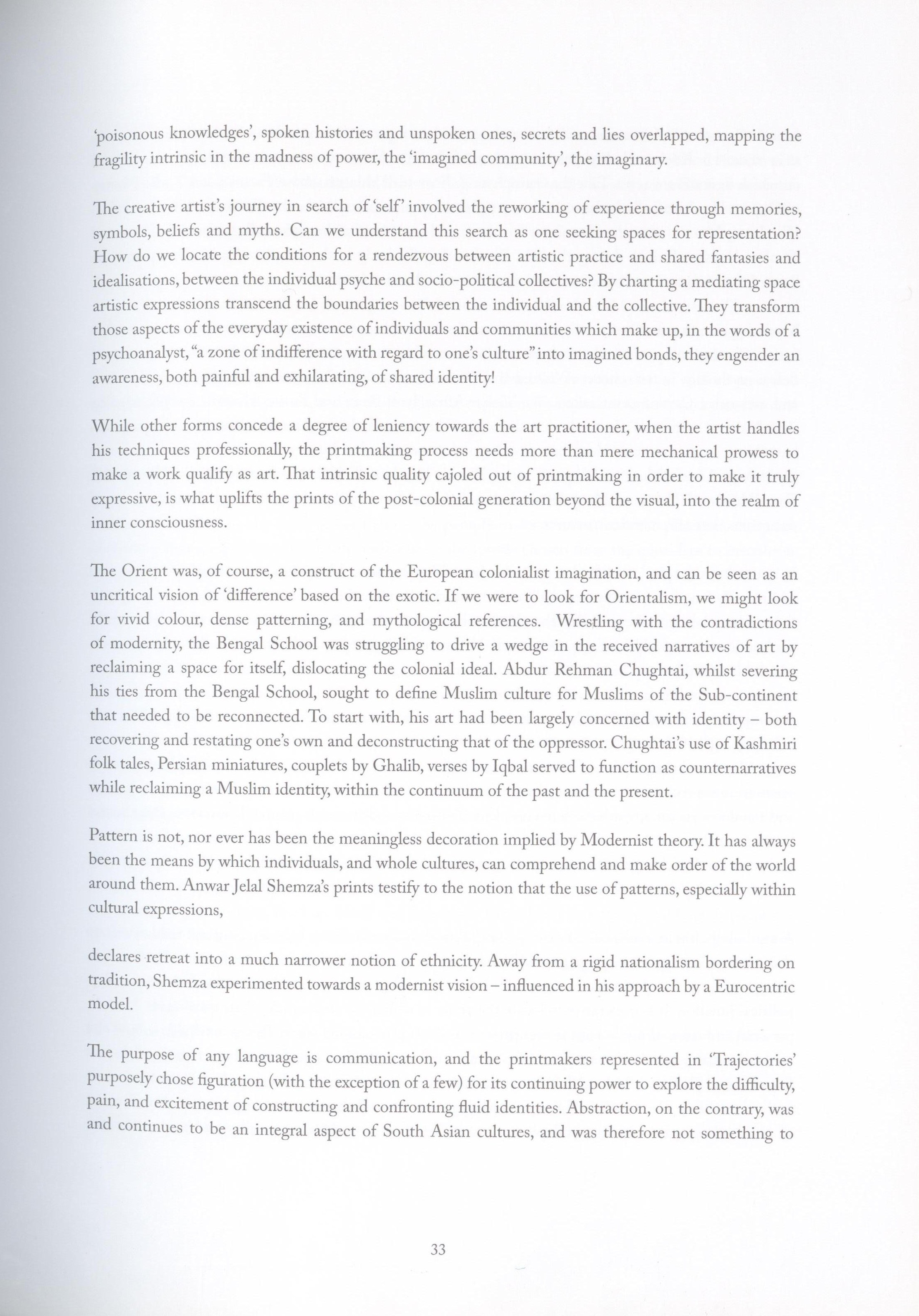 'poisonous knowledges', spoken histories and unspoken ones, secrets and lies overlapped, mapping the fragility intrinsic in the madness of power, the 'imagined community', the imaginary.

The creative artist's journey in search of 'self' involved the reworking of experience through memories, symbols, beliefs and myths. Can we understand this search as one seeking spaces for representation? How do we locate the conditions for a rendezvous between artistic practice and shared fantasies and idealisations, between the individual psyche and socio-political collectives? By charting a mediating space artistic expressions transcend the boundaries between the individual and the collective. They transform those aspects of the everyday existence of individuals and communities which make up, in the words of a psychoanalyst, "a zone of indifference with regard to one's culture" into imagined bonds, they engender an awareness, both painful and exhilarating, of shared identity!

While other forms concede a degree of leniency towards the art practitioner, when the artist handles his techniques professionally, the printmaking process needs more than mere mechanical prowess to make a work qualify as art. That intrinsic quality cajoled out of printmaking in order to make it truly expressive, is what uplifts the prints of the post-colonial generation beyond the visual, into the realm of inner consciousness.

The Orient was, of course, a construct of the European colonialist imagination, and can be seen as an uncritical vision of 'difference' based on the exotic. If we were to look for Orientalism, we might look for vivid colour, dense patterning, and mythological references. Wrestling with the contradictions of modernity, the Bengal School was struggling to drive a wedge in the received narratives of art by reclaiming a space for itself, dislocating the colonial ideal. Abdur Rehman Chughtai, whilst severing his ties from the Bengal School, sought to define Muslim culture for Muslims of the Sub-continent that needed to be reconnected. To start with, his art had been largely concerned with identity – both recovering and restating one's own and deconstructing that of the oppressor. Chughtai's use of Kashmiri folk tales, Persian miniatures, couplets by Ghalib, verses by Iqbal served to function as counternarratives while reclaiming a Muslim identity, within the continuum of the past and the present.

Pattern is not, nor ever has been the meaningless decoration implied by Modernist theory. It has always been the means by which individuals, and whole cultures, can comprehend and make order of the world around them. Anwar Jelal Shemza's prints testify to the notion that the use of patterns, especially within cultural expressions,

declares retreat into a much narrower notion of ethnicity. Away from a rigid nationalism bordering on tradition, Shemza experimented towards a modernist vision – influenced in his approach by a Eurocentric model.

The purpose of any language is communication, and the printmakers represented in 'Trajectories' purposely chose figuration (with the exception of a few) for its continuing power to explore the difficulty, pain, and excitement of constructing and confronting fluid identities. Abstraction, on the contrary, was and continues to be an integral aspect of South Asian cultures, and was therefore not something to

33